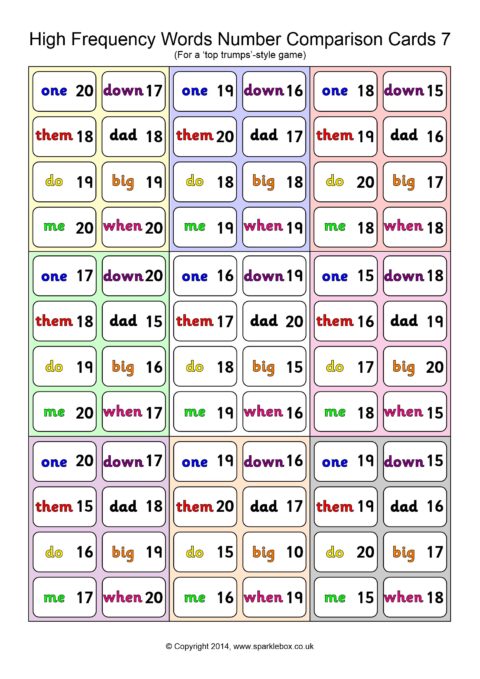 High Frequency Words Number Comparison Cards 7
(For a 'top trumps'-style game)

one 20
down 17
them 18
dad 18
do 19
big 19
me 20
when 20

one 19
down 16
them 20
dad 17
do 18
big 18
me 19
when 19

one 18
down 15
them 19
dad 16
do 20
big 17
me 18
when 18

one 17
down 20
them 18
dad 15
do 19
big 16
me 20
when 17

one 16
down 19
them 17
dad 20
do 18
big 15
me 19
when 16

one 15
down 18
them 16
dad 19
do 17
big 20
me 18
when 15

one 20
down 17
them 15
dad 18
do 16
big 19
me 17
when 20

one 19
down 16
them 20
dad 17
do 15
big 10
me 16
when 19

one 19
down 15
them 19
dad 16
do 20
big 17
me 15
when 18

© Copyright 2014, www.sparklebox.co.uk